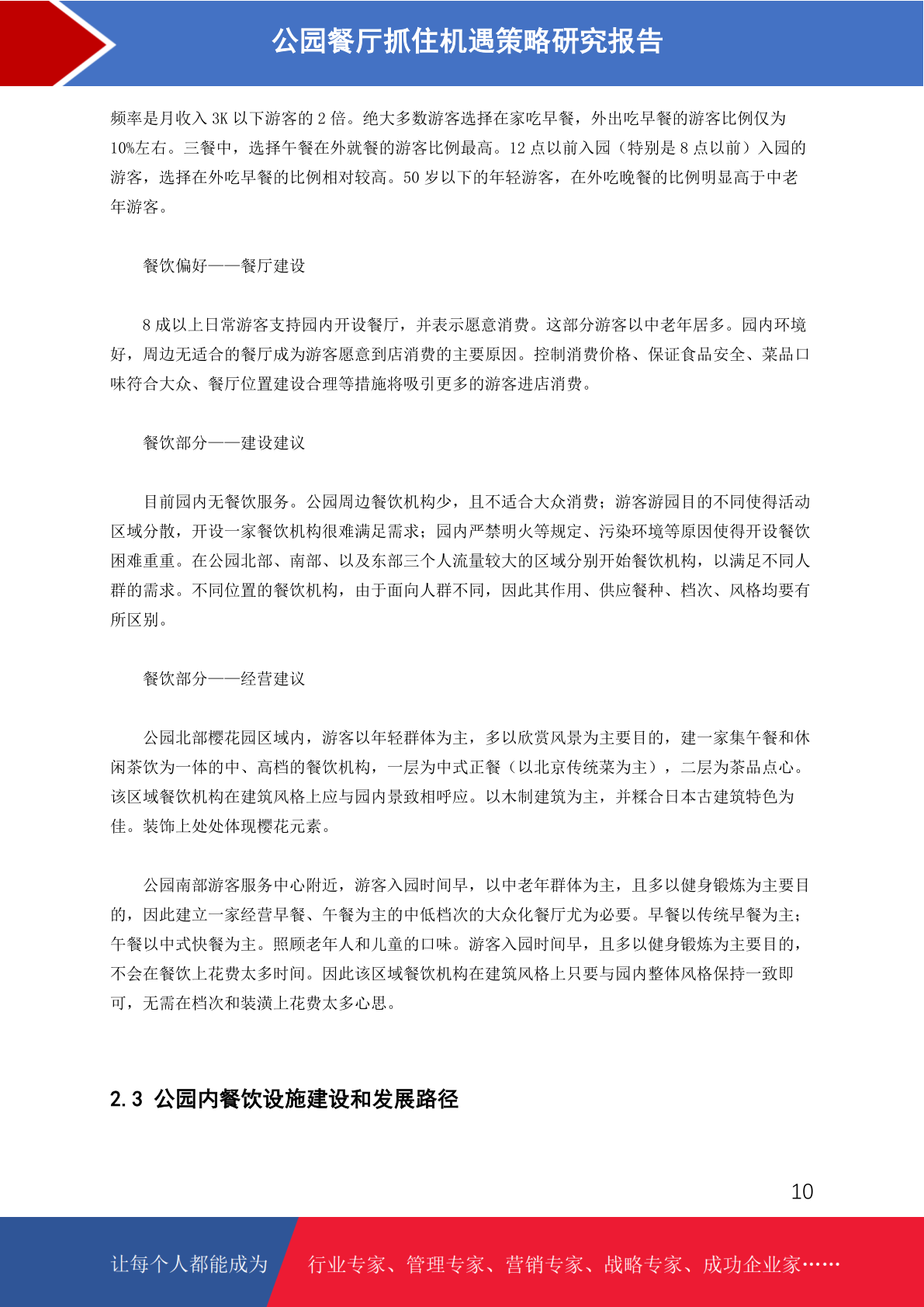 公园餐厅抓住机遇策略研究报告

频率是月收入 3K 以下游客的 2 倍。绝大多数游客选择在家吃早餐，外出吃早餐的游客比例仅为 10%左右。三餐中，选择午餐在外就餐的游客比例最高。12 点以前入园（特别是 8 点以前）入园的游客，选择在外吃早餐的比例相对较高。50 岁以下的年轻游客，在外吃晚餐的比例明显高于中老年游客。

餐饮偏好——餐厅建设

8 成以上日常游客支持园内开设餐厅，并表示愿意消费。这部分游客以中老年居多。园内环境好，周边无适合的餐厅成为游客愿意到店消费的主要原因。控制消费价格、保证食品安全、菜品口味符合大众、餐厅位置建设合理等措施将吸引更多的游客进店消费。

餐饮部分——建设建议

目前园内无餐饮服务。公园周边餐饮机构少，且不适合大众消费；游客游园目的不同使得活动区域分散，开设一家餐饮机构很难满足需求；园内严禁明火等规定、污染环境等原因使得开设餐饮困难重重。在公园北部、南部、以及东部三个人流量较大的区域分别开始餐饮机构，以满足不同人群的需求。不同位置的餐饮机构，由于面向人群不同，因此其作用、供应餐种、档次、风格均要有所区别。

餐饮部分——经营建议

公园北部樱花园区域内，游客以年轻群体为主，多以欣赏风景为主要目的，建一家集午餐和休闲茶饮为一体的中、高档的餐饮机构，一层为中式正餐（以北京传统菜为主），二层为茶品点心。该区域餐饮机构在建筑风格上应与园内景致相呼应。以木制建筑为主，并糅合日本古建筑特色为佳。装饰上处处体现樱花元素。

公园南部游客服务中心附近，游客入园时间早，以中老年群体为主，且多以健身锻炼为主要目的，因此建立一家经营早餐、午餐为主的中低档次的大众化餐厅尤为必要。早餐以传统早餐为主；午餐以中式快餐为主。照顾老年人和儿童的口味。游客入园时间早，且多以健身锻炼为主要目的，不会在餐饮上花费太多时间。因此该区域餐饮机构在建筑风格上只要与园内整体风格保持一致即可，无需在档次和装潢上花费太多心思。

2.3 公园内餐饮设施建设和发展路径

10

让每个人都能成为 行业专家、管理专家、营销专家、战略专家、成功企业家……